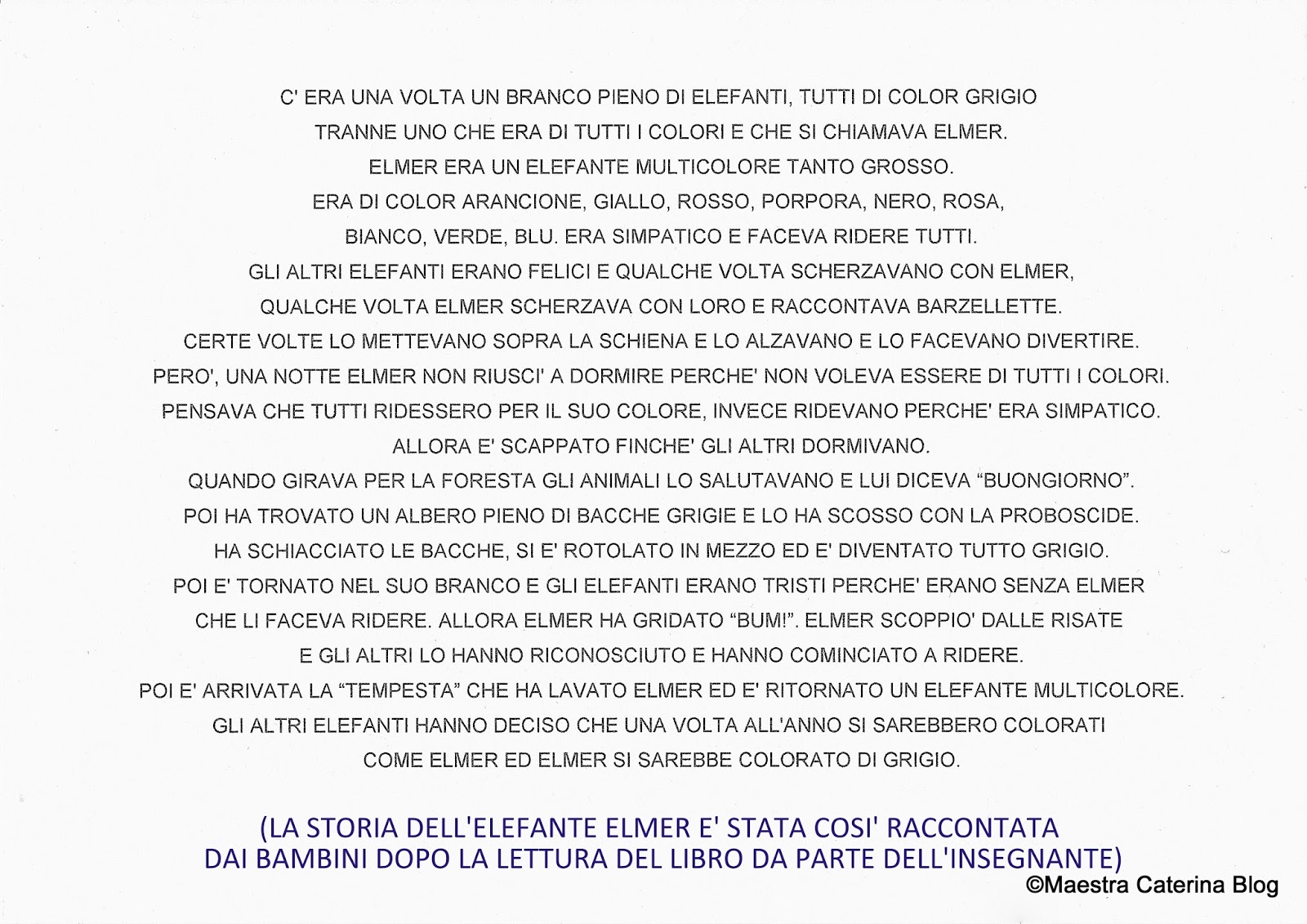 C' ERA UNA VOLTA UN BRANCO PIENO DI ELEFANTI, TUTTI DI COLOR GRIGIO
TRANNE UNO CHE ERA DI TUTTI I COLORI E CHE SI CHIAMAVA ELMER.
ELMER ERA UN ELEFANTE MULTICOLORE TANTO GROSSO.
ERA DI COLOR ARANCIONE, GIALLO, ROSSO, PORPORA, NERO, ROSA,
BIANCO, VERDE, BLU. ERA SIMPATICO E FACEVA RIDERE TUTTI.
GLI ALTRI ELEFANTI ERANO FELICI E QUALCHE VOLTA SCHERZAVANO CON ELMER,
QUALCHE VOLTA ELMER SCHERZAVA CON LORO E RACCONTAVA BARZELLETTE.
CERTE VOLTE LO METTEVANO SOPRA LA SCHIENA E LO ALZAVANO E LO FACEVANO DIVERTIRE.
PERO', UNA NOTTE ELMER NON RIUSCI' A DORMIRE PERCHE' NON VOLEVA ESSERE DI TUTTI I COLORI.
PENSAVA CHE TUTTI RIDESSERO PER IL SUO COLORE, INVECE RIDEVANO PERCHE' ERA SIMPATICO.
ALLORA E' SCAPPATO FINCHE' GLI ALTRI DORMIVANO.
QUANDO GIRAVA PER LA FORESTA GLI ANIMALI LO SALUTAVANO E LUI DICEVA “BUONGIORNO”.
POI HA TROVATO UN ALBERO PIENO DI BACCHE GRIGIE E LO HA SCOSSO CON LA PROBOSCIDE.
HA SCHIACCIATO LE BACCHE, SI E' ROTOLATO IN MEZZO ED E' DIVENTATO TUTTO GRIGIO.
POI E' TORNATO NEL SUO BRANCO E GLI ELEFANTI ERANO TRISTI PERCHE' ERANO SENZA ELMER
CHE LI FACEVA RIDERE. ALLORA ELMER HA GRIDATO “BUM!”. ELMER SCOPPIO' DALLE RISATE
E GLI ALTRI LO HANNO RICONOSCIUTO E HANNO COMINCIATO A RIDERE.
POI E' ARRIVATA LA “TEMPESTA” CHE HA LAVATO ELMER ED E' RITORNATO UN ELEFANTE MULTICOLORE.
GLI ALTRI ELEFANTI HANNO DECISO CHE UNA VOLTA ALL'ANNO SI SAREBBERO COLORATI
COME ELMER ED ELMER SI SAREBBE COLORATO DI GRIGIO.

(LA STORIA DELL'ELEFANTE ELMER E' STATA COSI' RACCONTATA
DAI BAMBINI DOPO LA LETTURA DEL LIBRO DA PARTE DELL'INSEGNANTE)

©Maestra Caterina Blog